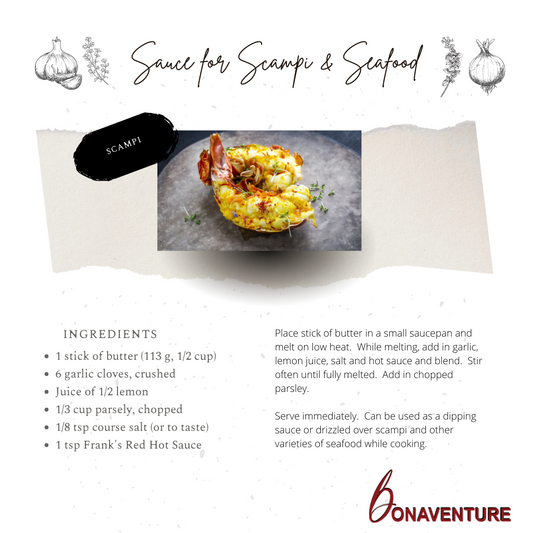 Sauce for Scampi & Seafood

SCAMPI

INGREDIENTS
• 1 stick of butter (113 g, 1/2 cup)
• 6 garlic cloves, crushed
• Juice of 1/2 lemon
• 1/3 cup parsely, chopped
• 1/8 tsp course salt (or to taste)
• 1 tsp Frank's Red Hot Sauce

Place stick of butter in a small saucepan and melt on low heat. While melting, add in garlic, lemon juice, salt and hot sauce and blend. Stir often until fully melted. Add in chopped parsley.

Serve immediately. Can be used as a dipping sauce or drizzled over scampi and other varieties of seafood while cooking.

BONAVENTURE